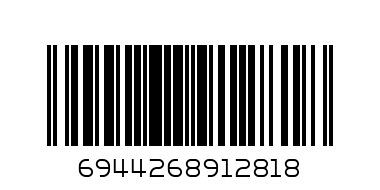 6944268912818